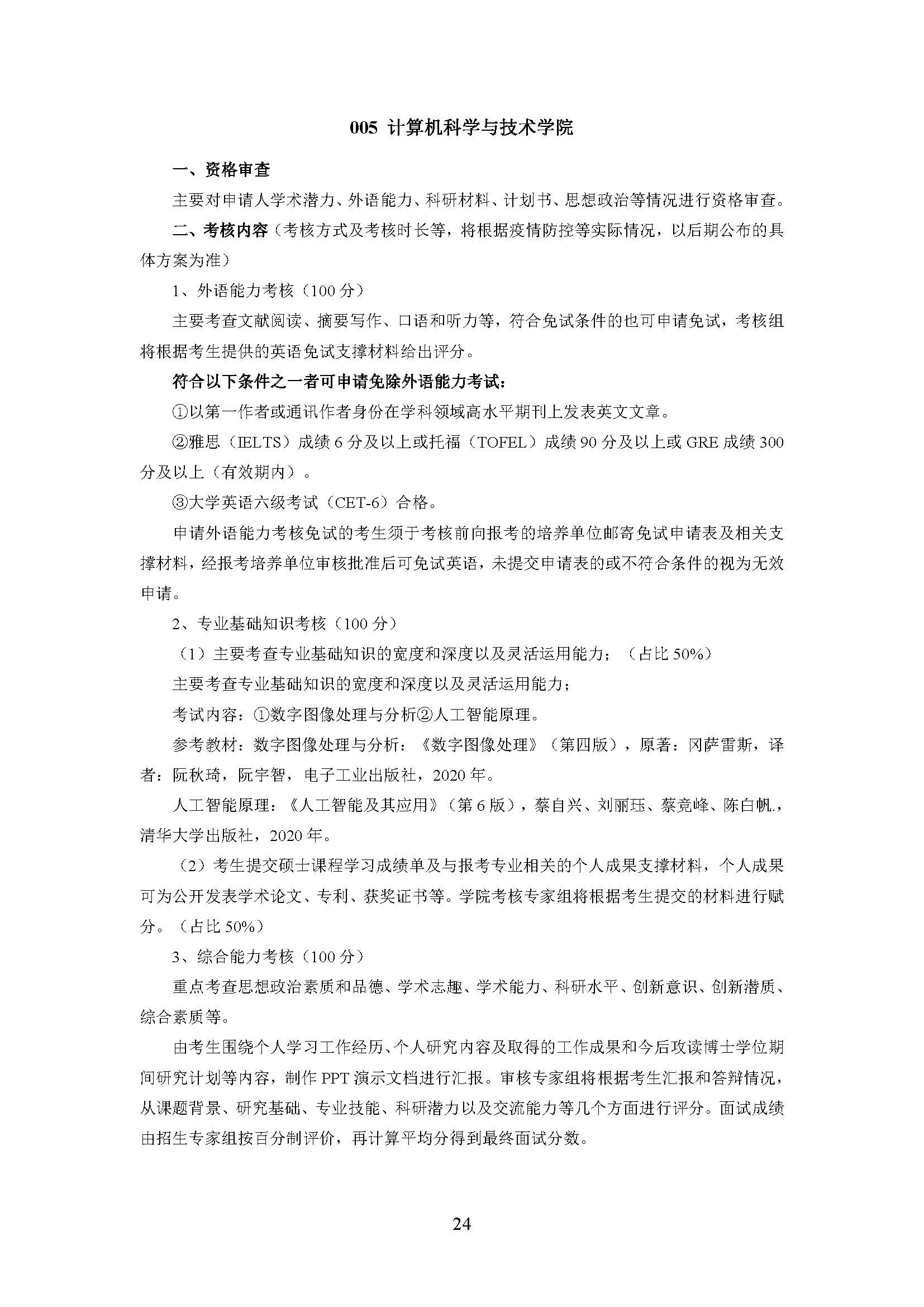 005 计算机科学与技术学院

一、资格审查

主要对申请人学术潜力、外语能力、科研材料、计划书、思想政治等情况进行资格审查。

二、考核内容（考核方式及考核时长等，将根据疫情防控等实际情况，以后期公布的具体方案为准）

1、外语能力考核（100 分）

主要考查文献阅读、摘要写作、口语和听力等，符合免试条件的也可申请免试，考核组将根据考生提供的英语免试支撑材料给出评分。

符合以下条件之一者可申请免除外语能力考试：

①以第一作者或通讯作者身份在学科领域高水平期刊上发表英文文章。

②雅思（IELTS）成绩 6 分及以上或托福（TOFEL）成绩 90 分及以上或 GRE 成绩 300 分及以上（有效期内）。

③大学英语六级考试（CET-6）合格。

申请外语能力考核免试的考生须于考核前向报考的培养单位邮寄免试申请表及相关支撑材料，经报考培养单位审核批准后可免试英语，未提交申请表的或不符合条件的视为无效申请。

2、专业基础知识考核（100 分）

（1）主要考查专业基础知识的宽度和深度以及灵活运用能力；（占比 50%）

主要考查专业基础知识的宽度和深度以及灵活运用能力；

考试内容：①数字图像处理与分析②人工智能原理。

参考教材：数字图像处理与分析：《数字图像处理》（第四版），原著：冈萨雷斯，译者：阮秋琦，阮宇智，电子工业出版社，2020 年。

人工智能原理：《人工智能及其应用》（第 6 版），蔡自兴、刘丽珏、蔡竞峰、陈白帆.，清华大学出版社，2020 年。

（2）考生提交硕士课程学习成绩单及与报考专业相关的个人成果支撑材料，个人成果可为公开发表学术论文、专利、获奖证书等。学院考核专家组将根据考生提交的材料进行赋分。（占比 50%）

3、综合能力考核（100 分）

重点考查思想政治素质和品德、学术志趣、学术能力、科研水平、创新意识、创新潜质、综合素质等。

由考生围绕个人学习工作经历、个人研究内容及取得的工作成果和今后攻读博士学位期间研究计划等内容，制作 PPT 演示文档进行汇报。审核专家组将根据考生汇报和答辩情况，从课题背景、研究基础、专业技能、科研潜力以及交流能力等几个方面进行评分。面试成绩由招生专家组按百分制评价，再计算平均分得到最终面试分数。

24